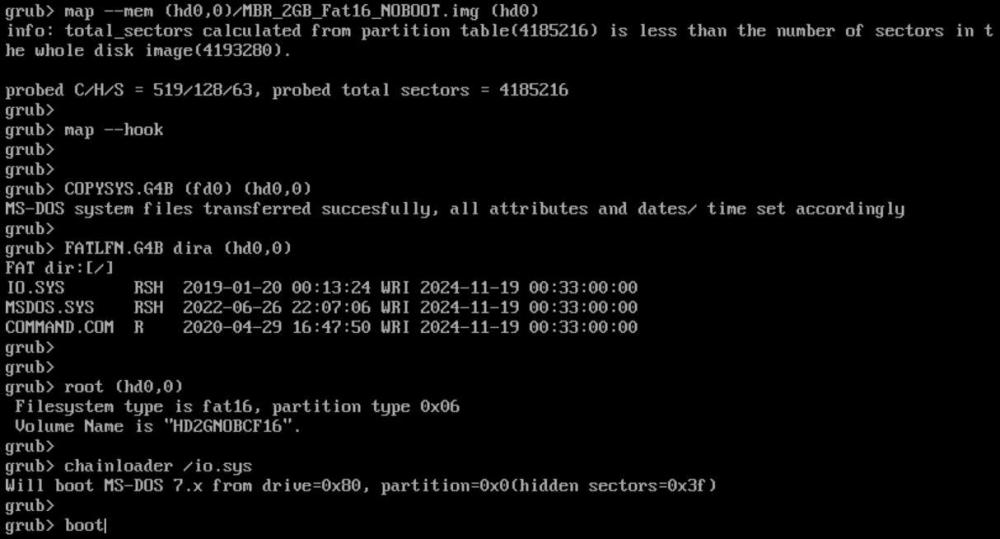 grub> map --mem (hd0,0)/MBR_2GB_Fat16_NOBOOT.img (hd0)
info: total_sectors calculated from partition table(4185216) is less than the number of sectors in the whole disk image(4193280).

probed C/H/S = 519/128/63, probed total sectors = 4185216
grub>
grub> map --hook
grub>
grub>
grub> COPYSYS.G4B (fd0) (hd0,0)
MS-DOS system files transferred succesfully, all attributes and dates/ time set accordingly
grub>
grub> FATLFN.G4B dira (hd0,0)
FAT dir:[/]
IO.SYS RSH 2019-01-20 00:13:24 WRI 2024-11-19 00:33:00:00
MSDOS.SYS RSH 2022-06-26 22:07:06 WRI 2024-11-19 00:33:00:00
COMMAND.COM R 2020-04-29 16:47:50 WRI 2024-11-19 00:33:00:00
grub>
grub>
grub> root (hd0,0)
Filesystem type is fat16, partition type 0x06
Volume Name is "HD2GNOBCF16".
grub>
grub> chainloader /io.sys
Will boot MS-DOS 7.x from drive=0x80, partition=0x0(hidden sectors=0x3f)
grub>
grub> boot